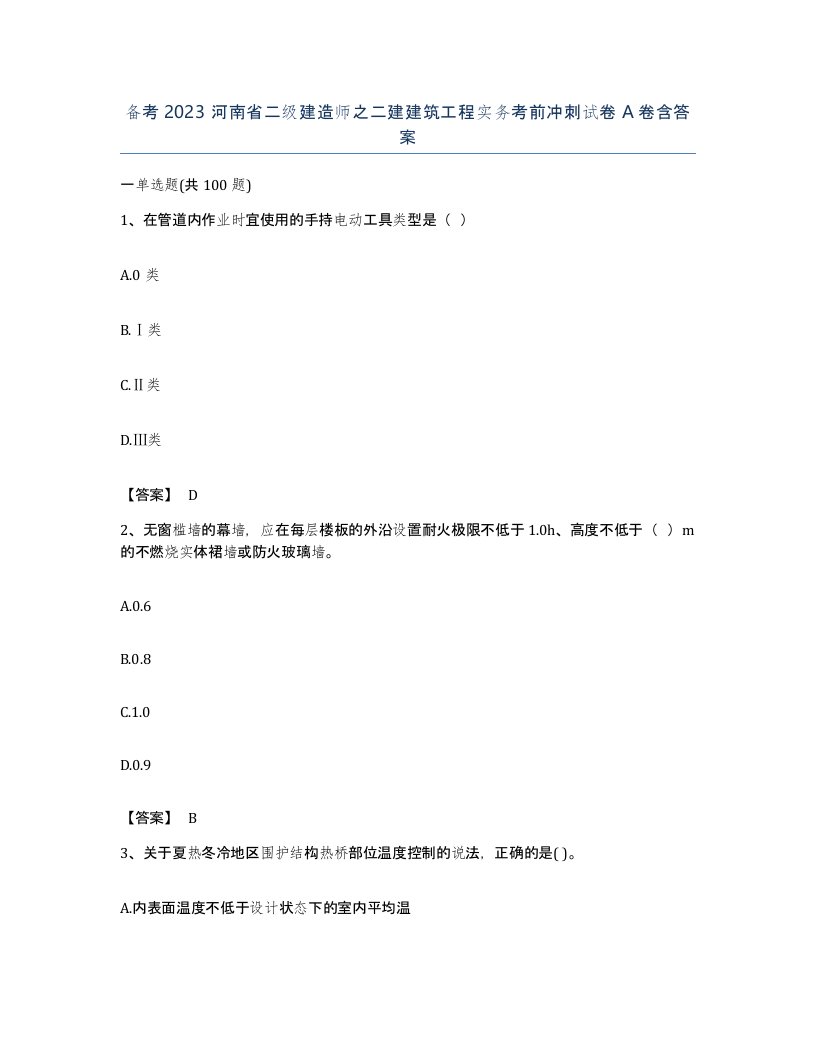 备考 2023 河南省二级建造师之二建建筑工程实务考前冲刺试卷 A 卷含答案

一单选题(共 100 题)

1、在管道内作业时宜使用的手持电动工具类型是（ ）

A.0 类

B.Ⅰ类

C.Ⅱ类

D.Ⅲ类

【答案】 D

2、无窗槛墙的幕墙，应在每层楼板的外沿设置耐火极限不低于 1.0h、高度不低于（ ）m 的不燃烧实体裙墙或防火玻璃墙。

A.0.6

B.0.8

C.1.0

D.0.9

【答案】 B

3、关于夏热冬冷地区围护结构热桥部位温度控制的说法，正确的是( )。

A.内表面温度不低于设计状态下的室内平均温